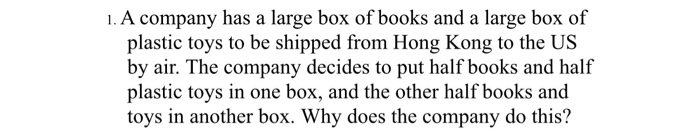 1. A company has a large box of books and a large box of plastic toys to be shipped from Hong Kong to the US by air. The company decides to put half books and half plastic toys in one box, and the other half books and toys in another box. Why does the company do this?